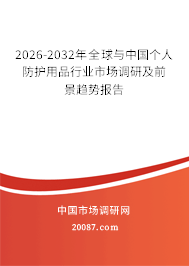 2026-2032年全球与中国个人防护用品行业市场调研及前景趋势报告

中国市场调研网

20087.com